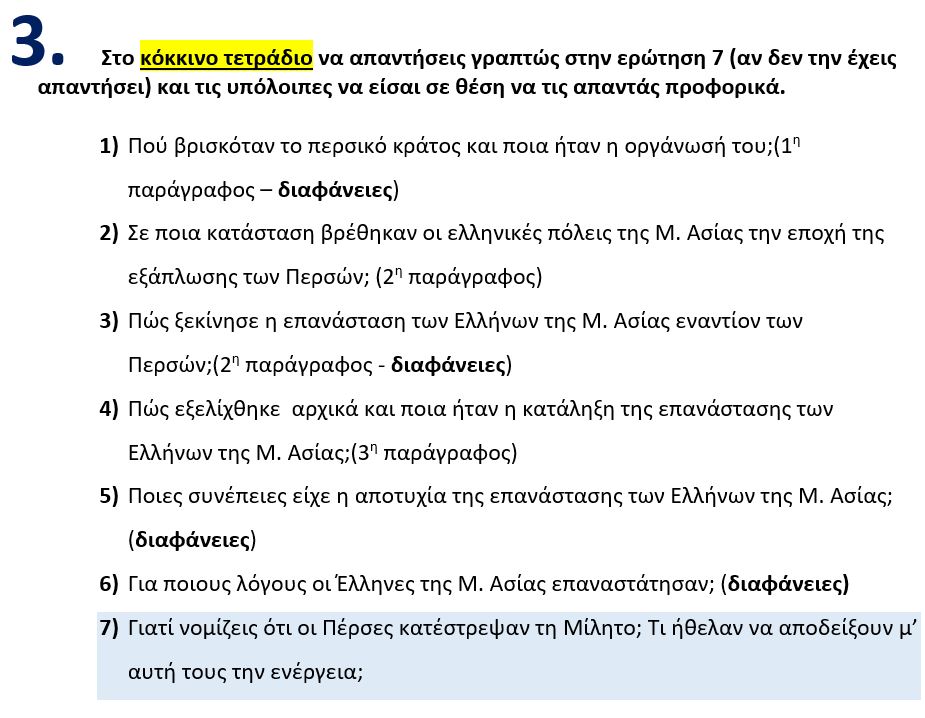 3. Στο κόκκινο τετράδιο να απαντήσεις γραπτώς στην ερώτηση 7 (αν δεν την έχεις απαντήσει) και τις υπόλοιπες να είσαι σε θέση να τις απαντάς προφορικά.

1) Πού βρισκόταν το περσικό κράτος και ποια ήταν η οργάνωσή του;($1^η$ παράγραφος – διαφάνειες)

2) Σε ποια κατάσταση βρέθηκαν οι ελληνικές πόλεις της Μ. Ασίας την εποχή της εξάπλωσης των Περσών; ($2^η$ παράγραφος)

3) Πώς ξεκίνησε η επανάσταση των Ελλήνων της Μ. Ασίας εναντίον των Περσών;($2^η$ παράγραφος - διαφάνειες)

4) Πώς εξελίχθηκε αρχικά και ποια ήταν η κατάληξη της επανάστασης των Ελλήνων της Μ. Ασίας;($3^η$ παράγραφος)

5) Ποιες συνέπειες είχε η αποτυχία της επανάστασης των Ελλήνων της Μ. Ασίας; (διαφάνειες)

6) Για ποιους λόγους οι Έλληνες της Μ. Ασίας επαναστάτησαν; (διαφάνειες)

7) Γιατί νομίζεις ότι οι Πέρσες κατέστρεψαν τη Μίλητο; Τι ήθελαν να αποδείξουν μ' αυτή τους την ενέργεια;